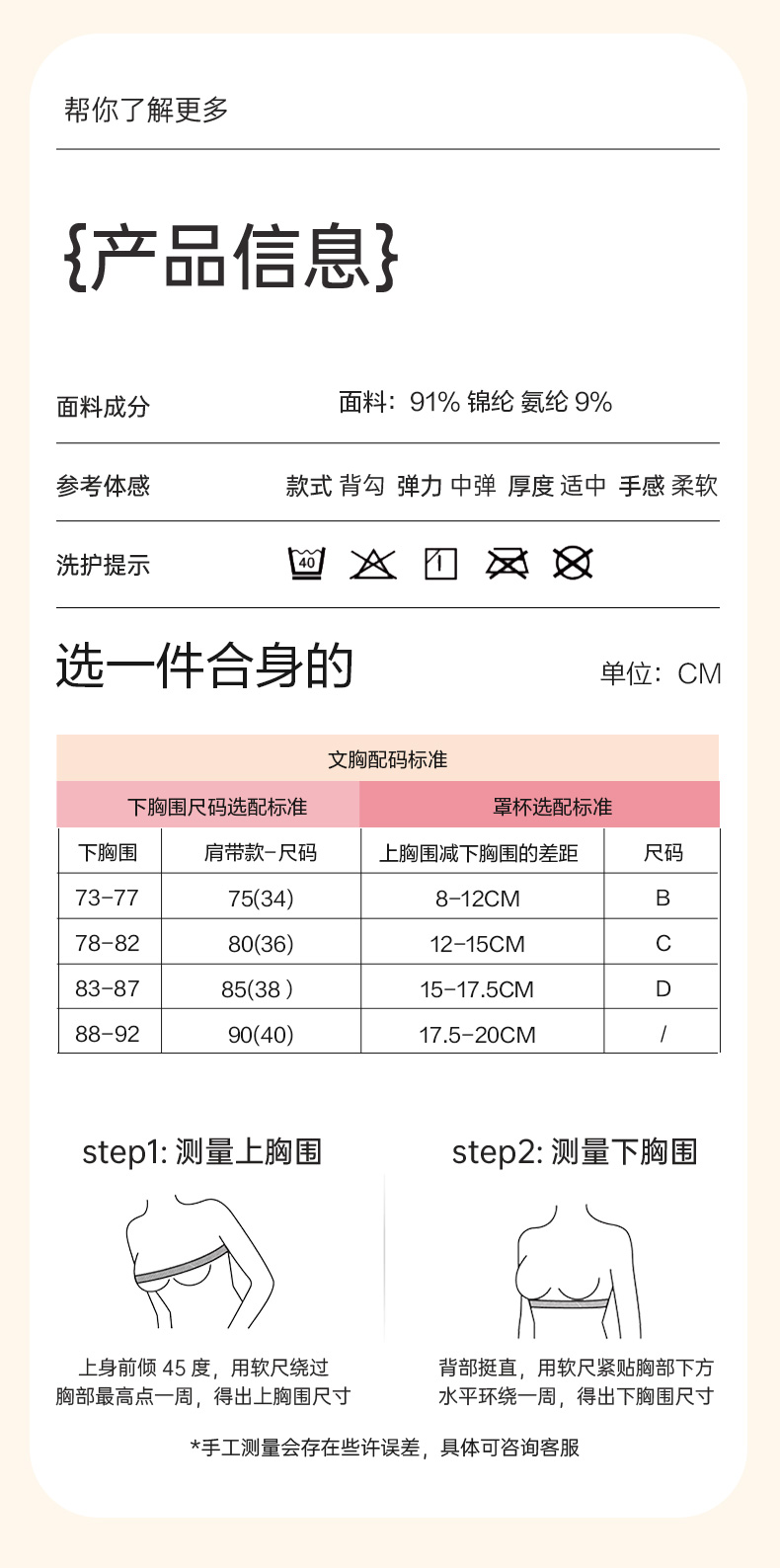 帮你了解更多

{产品信息}

面料成分　面料：91% 锦纶 氨纶 9%

参考体感　款式 背勾 弹力 中弹 厚度 适中 手感 柔软

洗护提示　40

选一件合身的　单位：CM

| 文胸配码标准 | | | |
|---|---|---|---|
| 下胸围尺码选配标准 | | 罩杯选配标准 | |
| 下胸围 | 肩带款-尺码 | 上胸围减下胸围的差距 | 尺码 |
| 73-77 | 75(34) | 8-12CM | B |
| 78-82 | 80(36) | 12-15CM | C |
| 83-87 | 85(38 ) | 15-17.5CM | D |
| 88-92 | 90(40) | 17.5-20CM | / |

step1: 测量上胸围

上身前倾 45 度，用软尺绕过胸部最高点一周，得出上胸围尺寸

step2: 测量下胸围

背部挺直，用软尺紧贴胸部下方水平环绕一周，得出下胸围尺寸

*手工测量会存在些许误差，具体可咨询客服